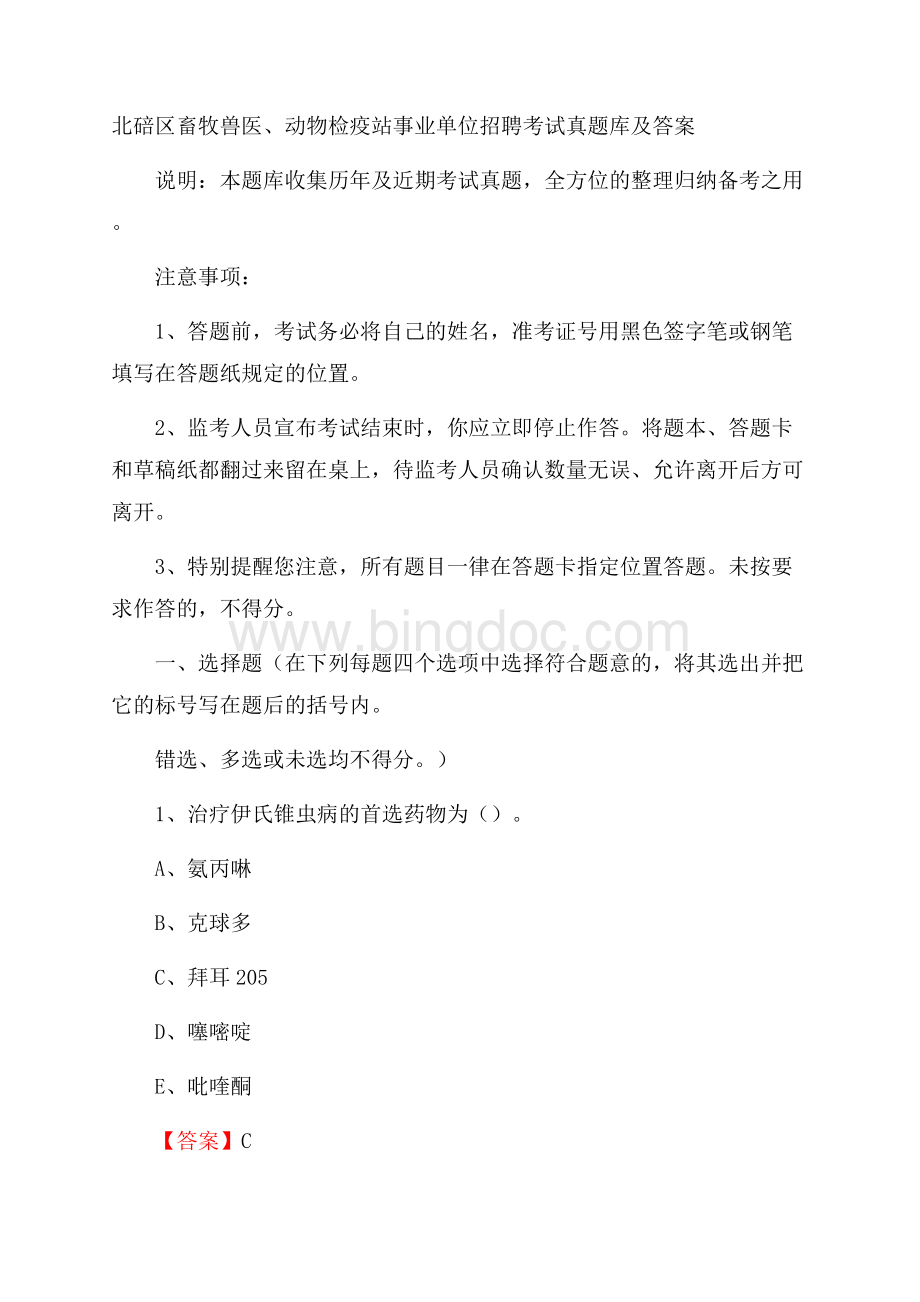 北碚区畜牧兽医、动物检疫站事业单位招聘考试真题库及答案

说明：本题库收集历年及近期考试真题，全方位的整理归纳备考之用。

注意事项：

1、答题前，考试务必将自己的姓名，准考证号用黑色签字笔或钢笔填写在答题纸规定的位置。

2、监考人员宣布考试结束时，你应立即停止作答。将题本、答题卡和草稿纸都翻过来留在桌上，待监考人员确认数量无误、允许离开后方可离开。

3、特别提醒您注意，所有题目一律在答题卡指定位置答题。未按要求作答的，不得分。

www.bingdoc.com

一、选择题（在下列每题四个选项中选择符合题意的，将其选出并把它的标号写在题后的括号内。

错选、多选或未选均不得分。）

1、治疗伊氏锥虫病的首选药物为（）。

A、氨丙啉

B、克球多

C、拜耳 205

D、噻嘧啶

E、吡喹酮

【答案】C